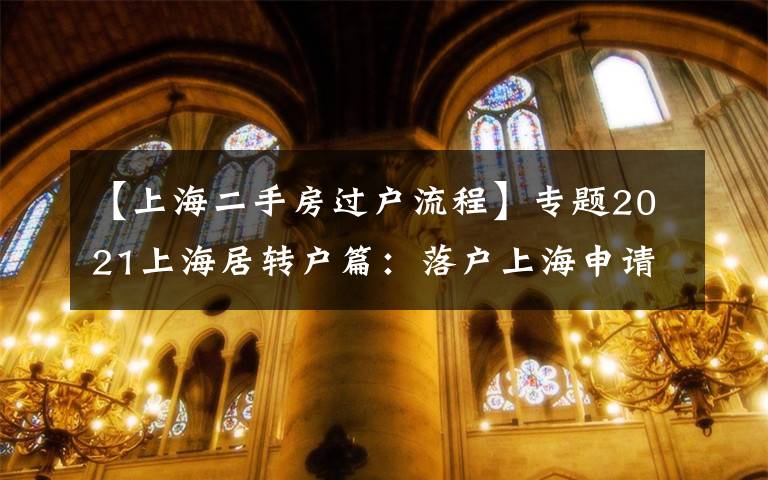 【上海二手房过户流程】专题2021上海居转户篇：落户上海申请